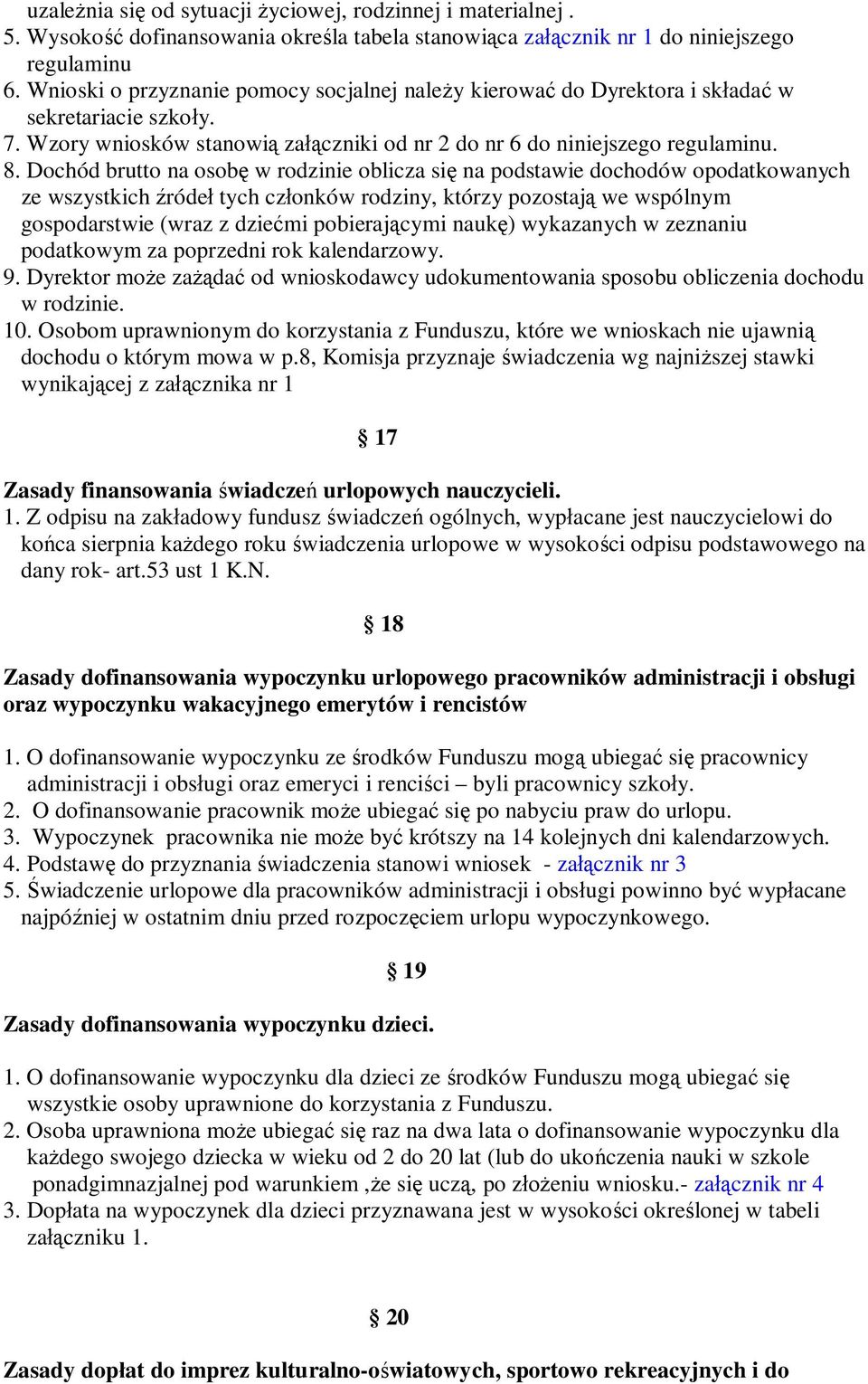 uzależnia się od sytuacji życiowej, rodzinnej i materialnej .
5. Wysokość dofinansowania określa tabela stanowiąca załącznik nr 1 do niniejszego regulaminu
6. Wnioski o przyznanie pomocy socjalnej należy kierować do Dyrektora i składać w sekretariacie szkoły.
7. Wzory wniosków stanowią załączniki od nr 2 do nr 6 do niniejszego regulaminu.
8. Dochód brutto na osobę w rodzinie oblicza się na podstawie dochodów opodatkowanych ze wszystkich źródeł tych członków rodziny, którzy pozostają we wspólnym gospodarstwie (wraz z dziećmi pobierającymi naukę) wykazanych w zeznaniu podatkowym za poprzedni rok kalendarzowy.
9. Dyrektor może zażądać od wnioskodawcy udokumentowania sposobu obliczenia dochodu w rodzinie.
10. Osobom uprawnionym do korzystania z Funduszu, które we wnioskach nie ujawnią dochodu o którym mowa w p.8, Komisja przyznaje świadczenia wg najniższej stawki wynikającej z załącznika nr 1

§ 17

Zasady finansowania świadczeń urlopowych nauczycieli.
1. Z odpisu na zakładowy fundusz świadczeń ogólnych, wypłacane jest nauczycielowi do końca sierpnia każdego roku świadczenia urlopowe w wysokości odpisu podstawowego na dany rok- art.53 ust 1 K.N.

§ 18

Zasady dofinansowania wypoczynku urlopowego pracowników administracji i obsługi oraz wypoczynku wakacyjnego emerytów i rencistów

1. O dofinansowanie wypoczynku ze środków Funduszu mogą ubiegać się pracownicy administracji i obsługi oraz emeryci i renciści – byli pracownicy szkoły.
2. O dofinansowanie pracownik może ubiegać się po nabyciu praw do urlopu.
3. Wypoczynek pracownika nie może być krótszy na 14 kolejnych dni kalendarzowych.
4. Podstawę do przyznania świadczenia stanowi wniosek - załącznik nr 3
5. Świadczenie urlopowe dla pracowników administracji i obsługi powinno być wypłacane najpóźniej w ostatnim dniu przed rozpoczęciem urlopu wypoczynkowego.

§ 19

Zasady dofinansowania wypoczynku dzieci.

1. O dofinansowanie wypoczynku dla dzieci ze środków Funduszu mogą ubiegać się wszystkie osoby uprawnione do korzystania z Funduszu.
2. Osoba uprawniona może ubiegać się raz na dwa lata o dofinansowanie wypoczynku dla każdego swojego dziecka w wieku od 2 do 20 lat (lub do ukończenia nauki w szkole ponadgimnazjalnej pod warunkiem ,że się uczą, po złożeniu wniosku.- załącznik nr 4
3. Dopłata na wypoczynek dla dzieci przyznawana jest w wysokości określonej w tabeli załączniku 1.

§ 20

Zasady dopłat do imprez kulturalno-oświatowych, sportowo rekreacyjnych i do